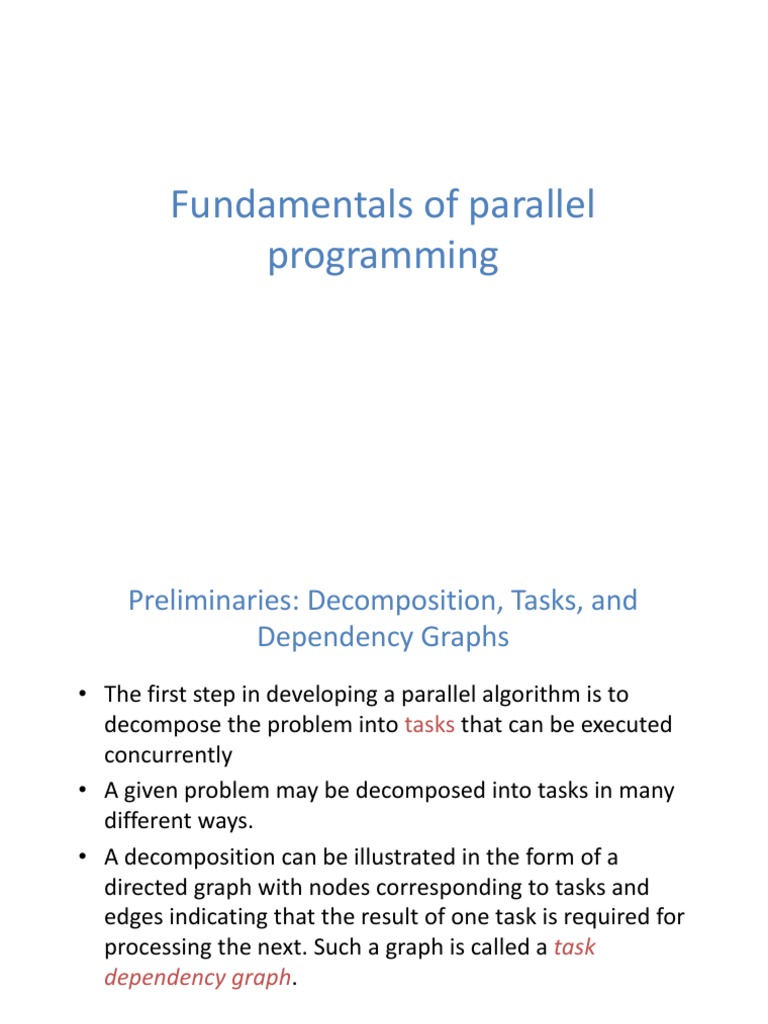 Fundamentals of parallel programming

Preliminaries: Decomposition, Tasks, and Dependency Graphs

• The first step in developing a parallel algorithm is to decompose the problem into tasks that can be executed concurrently
• A given problem may be decomposed into tasks in many different ways.
• A decomposition can be illustrated in the form of a directed graph with nodes corresponding to tasks and edges indicating that the result of one task is required for processing the next. Such a graph is called a task dependency graph.